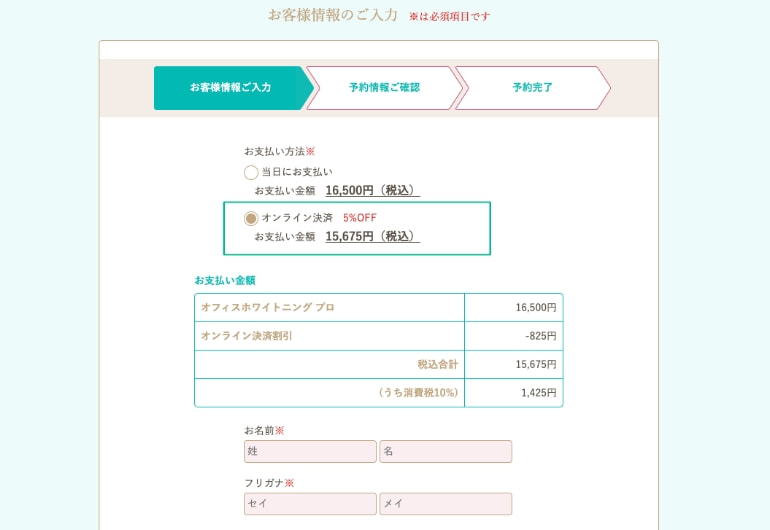 お客様情報のご入力 ※は必須項目です

お客様情報ご入力
予約情報ご確認
予約完了

お支払い方法※
当日にお支払い
お支払い金額 16,500円（税込）
オンライン決済 5%OFF
お支払い金額 15,675円（税込）

お支払い金額

| オフィスホワイトニング プロ | 16,500円 |
|---|---|
| オンライン決済割引 | -825円 |
| 税込合計 | 15,675円 |
| （うち消費税10%） | 1,425円 |

お名前※
姓
名

フリガナ※
セイ
メイ